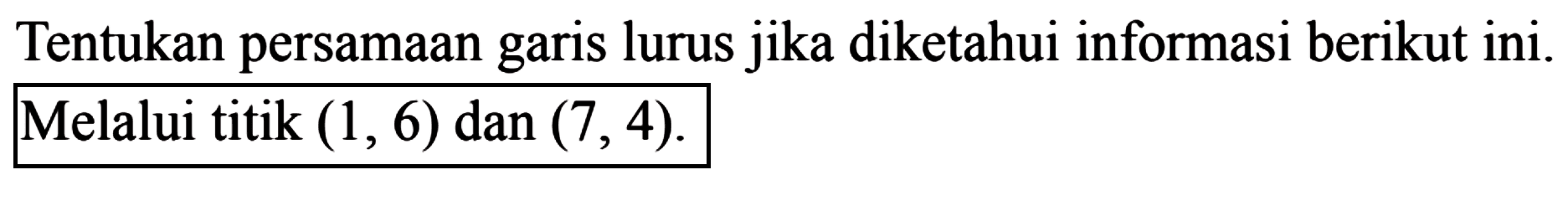 Tentukan persamaan garis lurus jika diketahui informasi berikut ini.

Melalui titik $(1, 6)$ dan $(7, 4)$.